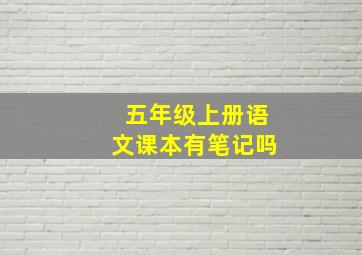 五年级上册语文课本有笔记吗